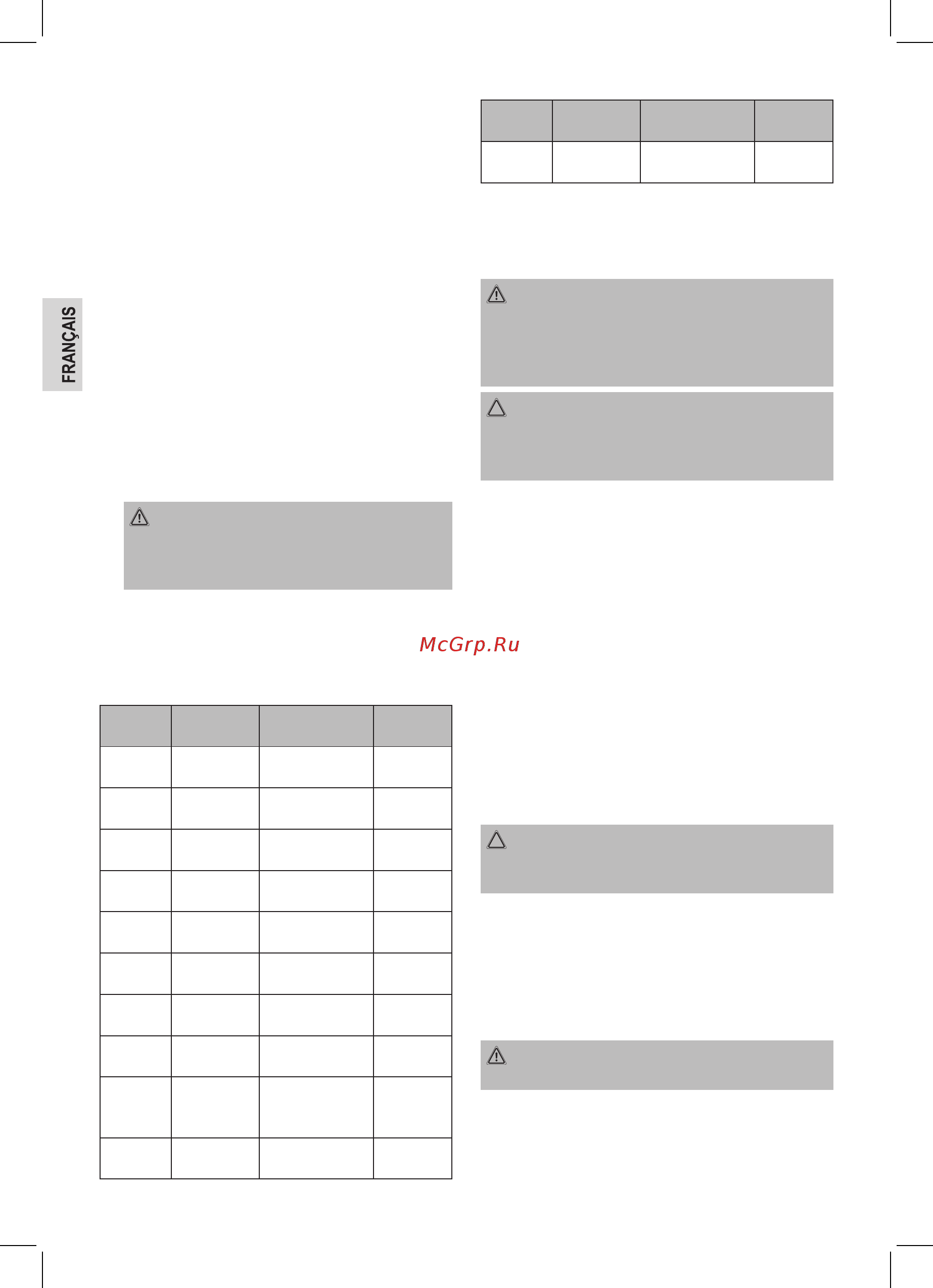 FRANÇAIS

McGrp.Ru